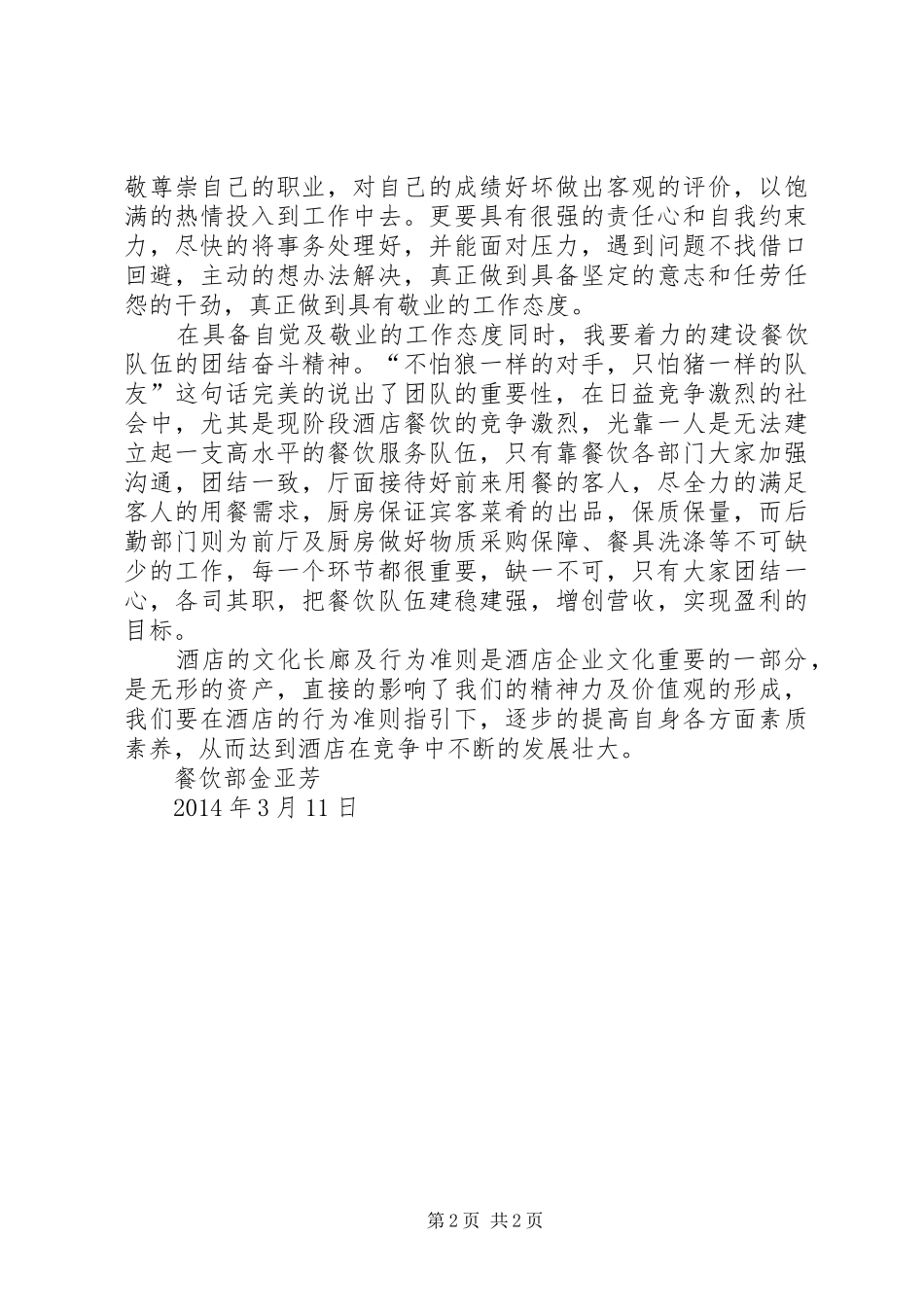 敬尊崇自己的职业，对自己的成绩好坏做出客观的评价，以饱满的热情投入到工作中去。更要具有很强的责任心和自我约束力，尽快的将事务处理好，并能面对压力，遇到问题不找借口回避，主动的想办法解决，真正做到具备坚定的意志和任劳任怨的干劲，真正做到具有敬业的工作态度。

在具备自觉及敬业的工作态度同时，我要着力的建设餐饮队伍的团结奋斗精神。“不怕狼一样的对手，只怕猪一样的队友”这句话完美的说出了团队的重要性，在日益竞争激烈的社会中，尤其是现阶段酒店餐饮的竞争激烈，光靠一人是无法建立起一支高水平的餐饮服务队伍，只有靠餐饮各部门大家加强沟通，团结一致，厅面接待好前来用餐的客人，尽全力的满足客人的用餐需求，厨房保证宾客菜肴的出品，保质保量，而后勤部门则为前厅及厨房做好物质采购保障、餐具洗涤等不可缺少的工作，每一个环节都很重要，缺一不可，只有大家团结一心，各司其职，把餐饮队伍建稳建强，增创营收，实现盈利的目标。

酒店的文化长廊及行为准则是酒店企业文化重要的一部分，是无形的资产，直接的影响了我们的精神力及价值观的形成，我们要在酒店的行为准则指引下，逐步的提高自身各方面素质素养，从而达到酒店在竞争中不断的发展壮大。

餐饮部金亚芳

2014 年 3 月 11 日

第 2 页 共 2 页